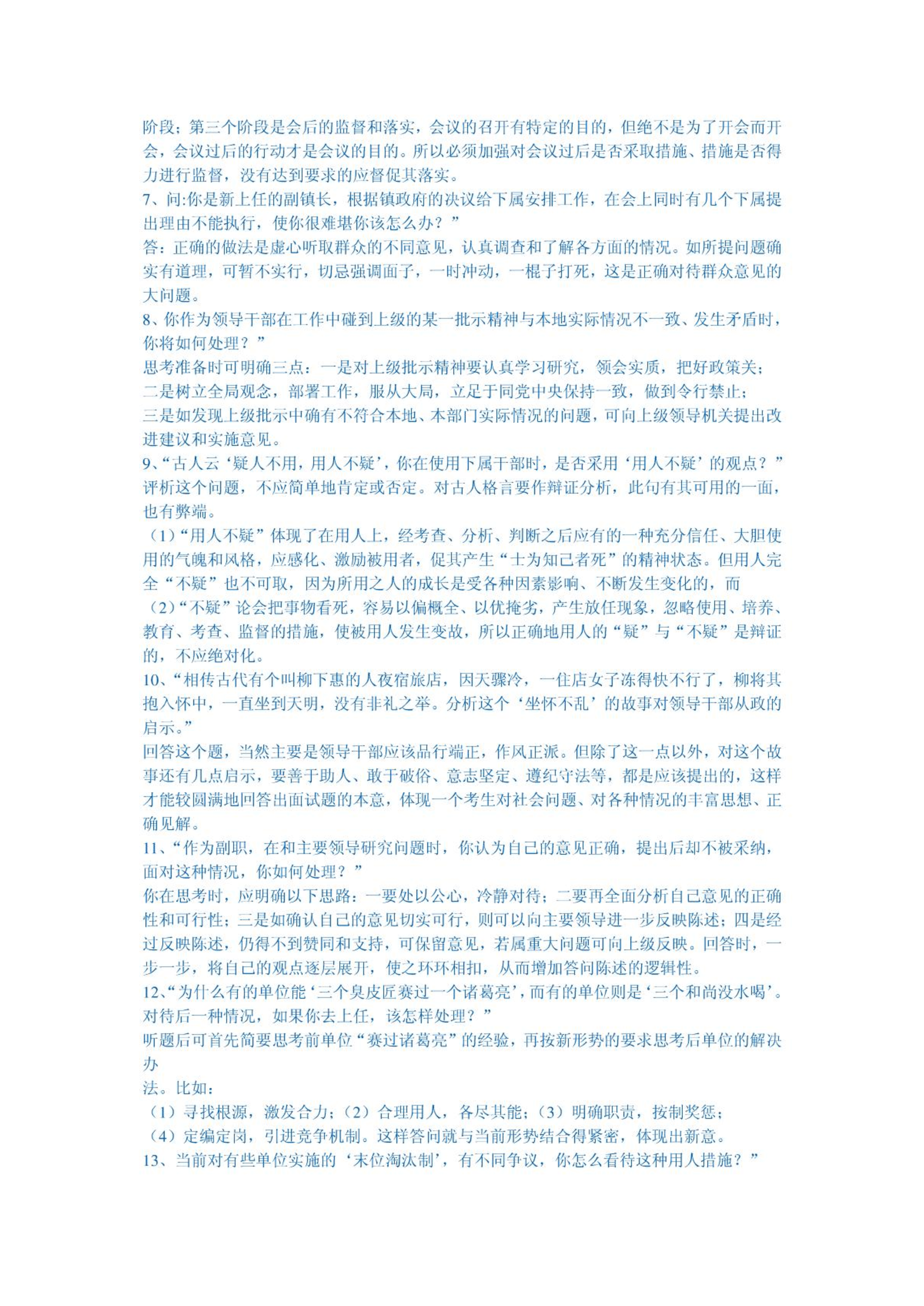 阶段；第三个阶段是会后的监督和落实，会议的召开有特定的目的，但绝不是为了开会而开会，会议过后的行动才是会议的目的。所以必须加强对会议过后是否采取措施、措施是否得力进行监督，没有达到要求的应督促其落实。
7、问:你是新上任的副镇长，根据镇政府的决议给下属安排工作，在会上同时有几个下属提出理由不能执行，使你很难堪你该怎么办？”
答：正确的做法是虚心听取群众的不同意见，认真调查和了解各方面的情况。如所提问题确实有道理，可暂不实行，切忌强调面子，一时冲动，一棍子打死，这是正确对待群众意见的大问题。
8、你作为领导干部在工作中碰到上级的某一批示精神与本地实际情况不一致、发生矛盾时，你将如何处理？”
思考准备时可明确三点：一是对上级批示精神要认真学习研究，领会实质，把好政策关；
二是树立全局观念，部署工作，服从大局，立足于同党中央保持一致，做到令行禁止；
三是如发现上级批示中确有不符合本地、本部门实际情况的问题，可向上级领导机关提出改进建议和实施意见。
9、“古人云‘疑人不用，用人不疑’，你在使用下属干部时，是否采用‘用人不疑’的观点？”
评析这个问题，不应简单地肯定或否定。对古人格言要作辩证分析，此句有其可用的一面，也有弊端。
（1）“用人不疑”体现了在用人上，经考查、分析、判断之后应有的一种充分信任、大胆使用的气魄和风格，应感化、激励被用者，促其产生“士为知己者死”的精神状态。但用人完全“不疑”也不可取，因为所用之人的成长是受各种因素影响、不断发生变化的，而
（2）“不疑”论会把事物看死，容易以偏概全、以优掩劣，产生放任现象，忽略使用、培养、教育、考查、监督的措施，使被用人发生变故，所以正确地用人的“疑”与“不疑”是辩证的，不应绝对化。
10、“相传古代有个叫柳下惠的人夜宿旅店，因天骤冷，一住店女子冻得快不行了，柳将其抱入怀中，一直坐到天明，没有非礼之举。分析这个‘坐怀不乱’的故事对领导干部从政的启示。”
回答这个题，当然主要是领导干部应该品行端正，作风正派。但除了这一点以外，对这个故事还有几点启示，要善于助人、敢于破俗、意志坚定、遵纪守法等，都是应该提出的，这样才能较圆满地回答出面试题的本意，体现一个考生对社会问题、对各种情况的丰富思想、正确见解。
11、“作为副职，在和主要领导研究问题时，你认为自己的意见正确，提出后却不被采纳，面对这种情况，你如何处理？”
你在思考时，应明确以下思路：一要处以公心，冷静对待；二要再全面分析自己意见的正确性和可行性；三是如确认自己的意见切实可行，则可以向主要领导进一步反映陈述；四是经过反映陈述，仍得不到赞同和支持，可保留意见，若属重大问题可向上级反映。回答时，一步一步，将自己的观点逐层展开，使之环环相扣，从而增加答问陈述的逻辑性。
12、“为什么有的单位能‘三个臭皮匠赛过一个诸葛亮’，而有的单位则是‘三个和尚没水喝’。对待后一种情况，如果你去上任，该怎样处理？”
听题后可首先简要思考前单位“赛过诸葛亮”的经验，再按新形势的要求思考后单位的解决办
法。比如：
（1）寻找根源，激发合力；（2）合理用人，各尽其能；（3）明确职责，按制奖惩；
（4）定编定岗，引进竞争机制。这样答问就与当前形势结合得紧密，体现出新意。
13、当前对有些单位实施的‘末位淘汰制’，有不同争议，你怎么看待这种用人措施？”